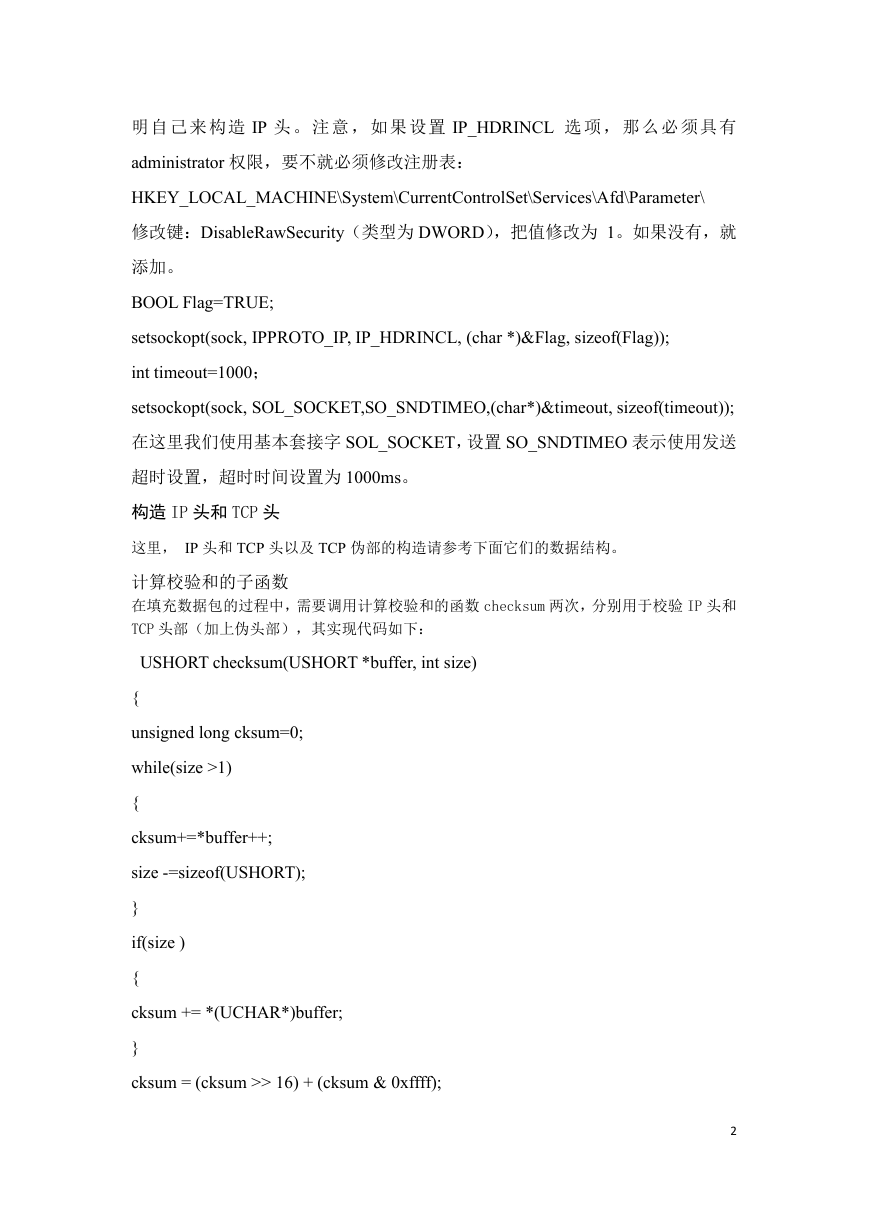 明自己来构造 IP 头。注意，如果设置 IP_HDRINCL 选项，那么必须具有 administrator 权限，要不就必须修改注册表：

HKEY_LOCAL_MACHINE\System\CurrentControlSet\Services\Afd\Parameter\

修改键：DisableRawSecurity（类型为 DWORD），把值修改为 1。如果没有，就添加。

BOOL Flag=TRUE;

setsockopt(sock, IPPROTO_IP, IP_HDRINCL, (char *)&Flag, sizeof(Flag));

int timeout=1000；

setsockopt(sock, SOL_SOCKET,SO_SNDTIMEO,(char*)&timeout, sizeof(timeout));

在这里我们使用基本套接字 SOL_SOCKET，设置 SO_SNDTIMEO 表示使用发送超时设置，超时时间设置为 1000ms。

构造 IP 头和 TCP 头

这里， IP 头和 TCP 头以及 TCP 伪部的构造请参考下面它们的数据结构。

计算校验和的子函数

在填充数据包的过程中，需要调用计算校验和的函数 checksum 两次，分别用于校验 IP 头和 TCP 头部（加上伪头部），其实现代码如下：

USHORT checksum(USHORT *buffer, int size)

{

unsigned long cksum=0;

while(size >1)

{

cksum+=*buffer++;

size -=sizeof(USHORT);

}

if(size )

{

cksum += *(UCHAR*)buffer;

}

cksum = (cksum >> 16) + (cksum & 0xffff);

2